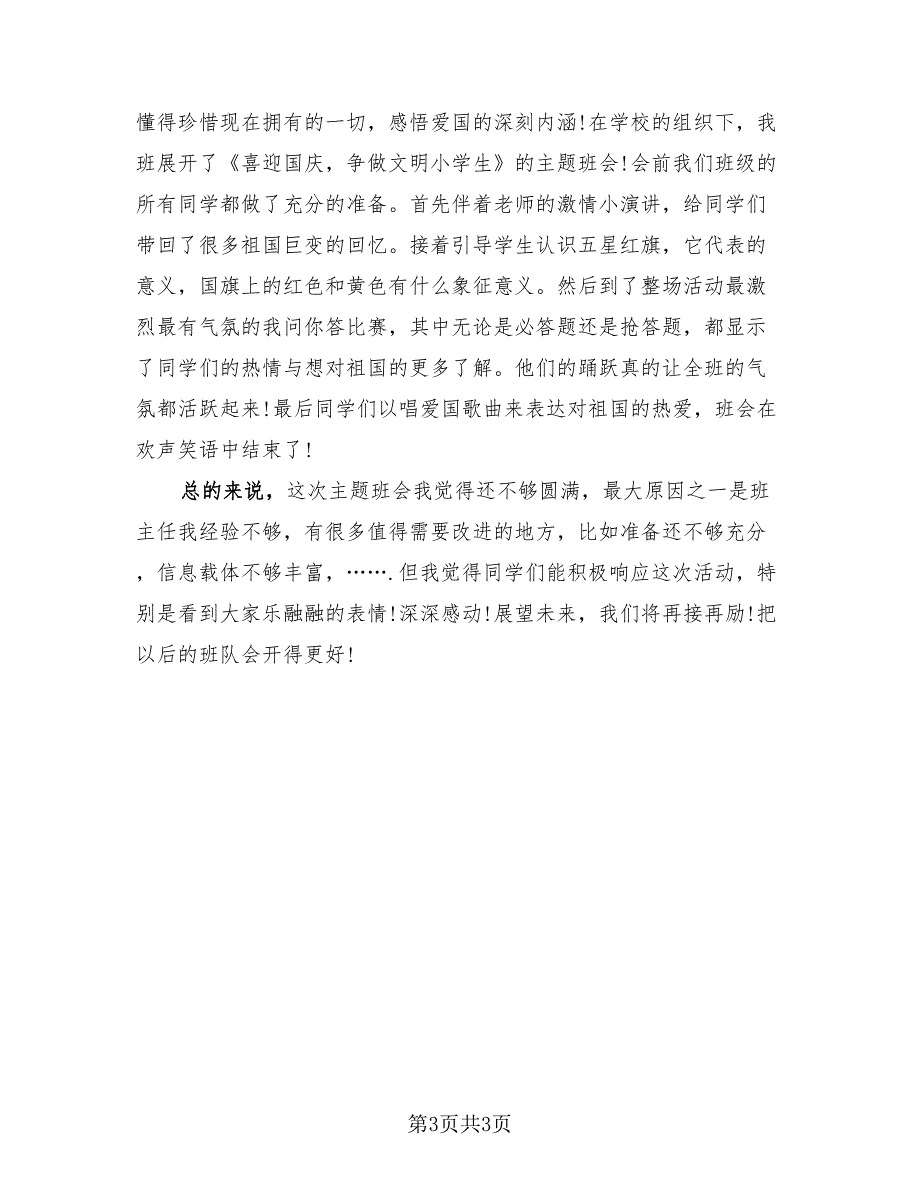 懂得珍惜现在拥有的一切，感悟爱国的深刻内涵!在学校的组织下，我班展开了《喜迎国庆，争做文明小学生》的主题班会!会前我们班级的所有同学都做了充分的准备。首先伴着老师的激情小演讲，给同学们带回了很多祖国巨变的回忆。接着引导学生认识五星红旗，它代表的意义，国旗上的红色和黄色有什么象征意义。然后到了整场活动最激烈最有气氛的我问你答比赛，其中无论是必答题还是抢答题，都显示了同学们的热情与想对祖国的更多了解。他们的踊跃真的让全班的气氛都活跃起来!最后同学们以唱爱国歌曲来表达对祖国的热爱，班会在欢声笑语中结束了!

总的来说，这次主题班会我觉得还不够圆满，最大原因之一是班主任我经验不够，有很多值得需要改进的地方，比如准备还不够充分，信息载体不够丰富，…….但我觉得同学们能积极响应这次活动，特别是看到大家乐融融的表情!深深感动!展望未来，我们将再接再励!把以后的班队会开得更好!

第3页共3页